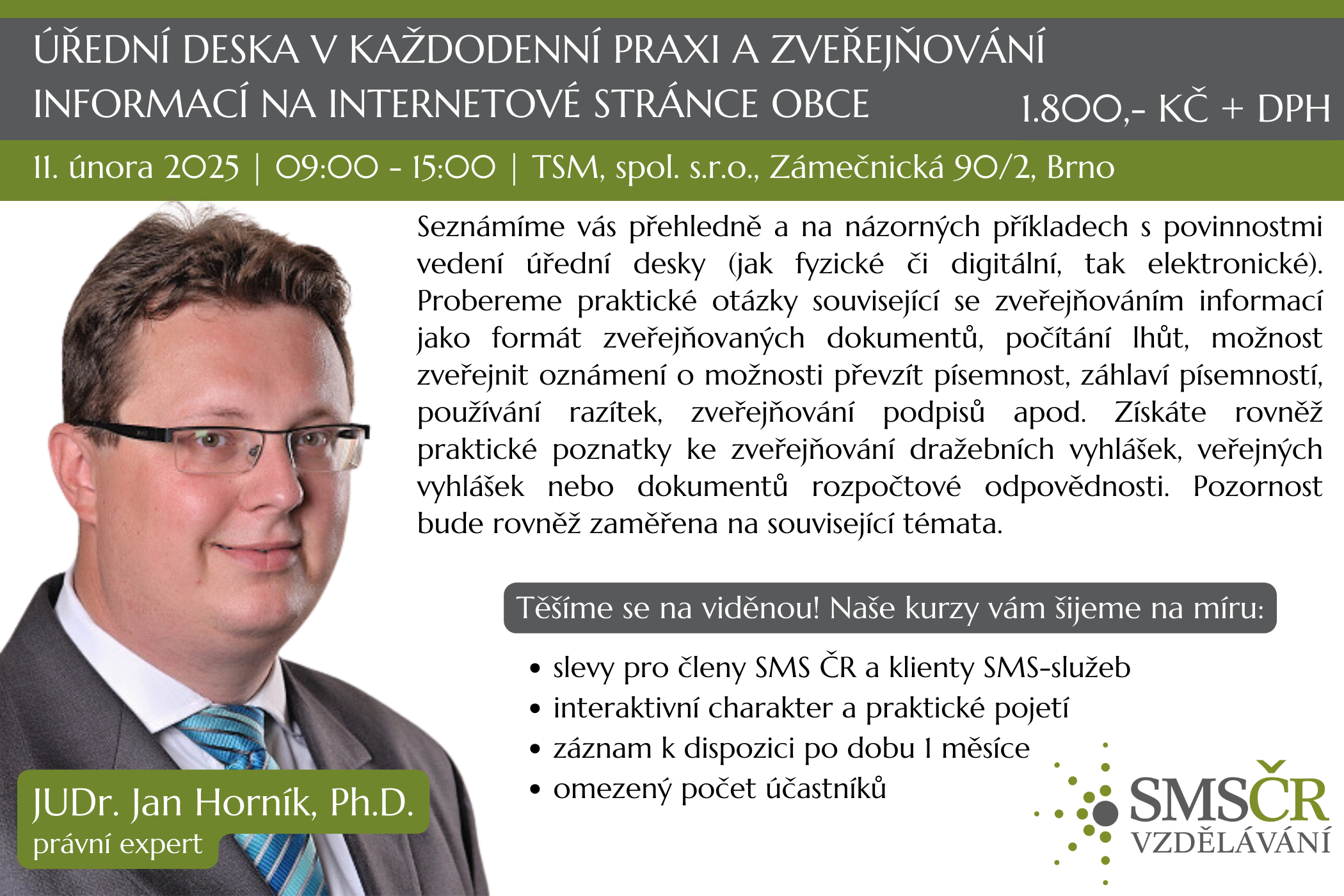 ÚŘEDNÍ DESKA V KAŽDODENNÍ PRAXI A ZVEŘEJŇOVÁNÍ INFORMACÍ NA INTERNETOVÉ STRÁNCE OBCE

1.800,- KČ + DPH

11. února 2025 | 09:00 - 15:00 | TSM, spol. s.r.o., Zámečnická 90/2, Brno

Seznámíme vás přehledně a na názorných příkladech s povinnostmi vedení úřední desky (jak fyzické či digitální, tak elektronické). Probereme praktické otázky související se zveřejňováním informací jako formát zveřejňovaných dokumentů, počítání lhůt, možnost zveřejnit oznámení o možnosti převzít písemnost, záhlaví písemností, používání razítek, zveřejňování podpisů apod. Získáte rovněž praktické poznatky ke zveřejňování dražebních vyhlášek, veřejných vyhlášek nebo dokumentů rozpočtové odpovědnosti. Pozornost bude rovněž zaměřena na související témata.

Těšíme se na viděnou! Naše kurzy vám šijeme na míru:

• slevy pro členy SMS ČR a klienty SMS-služeb
• interaktivní charakter a praktické pojetí
• záznam k dispozici po dobu 1 měsíce
• omezený počet účastníků

JUDr. Jan Horník, Ph.D.
právní expert

SMSČR
VZDĚLÁVÁNÍ